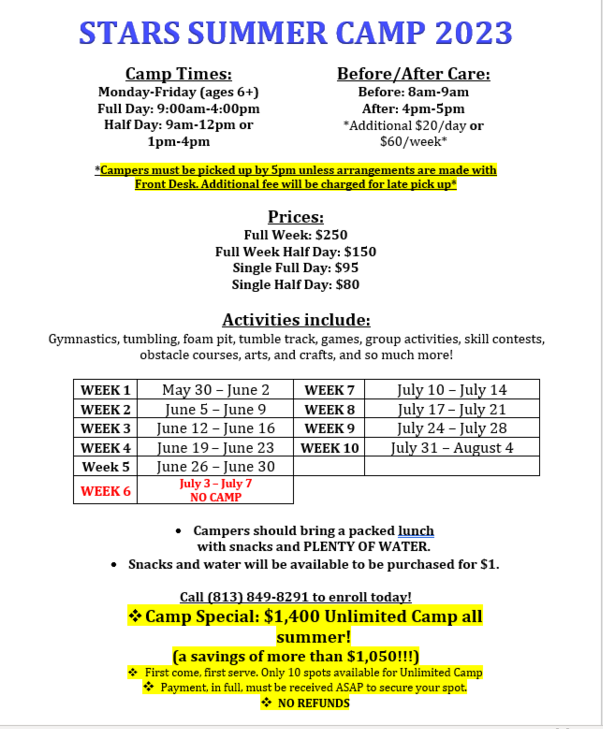 STARS SUMMER CAMP 2023

Camp Times:
Monday-Friday (ages 6+)
Full Day: 9:00am-4:00pm
Half Day: 9am-12pm or 1pm-4pm

Before/After Care:
Before: 8am-9am
After: 4pm-5pm
*Additional $20/day or $60/week*

*Campers must be picked up by 5pm unless arrangements are made with Front Desk. Additional fee will be charged for late pick up*

Prices:
Full Week: $250
Full Week Half Day: $150
Single Full Day: $95
Single Half Day: $80

Activities include:
Gymnastics, tumbling, foam pit, tumble track, games, group activities, skill contests, obstacle courses, arts, and crafts, and so much more!

| WEEK 1 | May 30 – June 2 | WEEK 7 | July 10 – July 14 |
|---|---|---|---|
| WEEK 2 | June 5 – June 9 | WEEK 8 | July 17 – July 21 |
| WEEK 3 | June 12 – June 16 | WEEK 9 | July 24 – July 28 |
| WEEK 4 | June 19 – June 23 | WEEK 10 | July 31 – August 4 |
| Week 5 | June 26 – June 30 | | |
| WEEK 6 | July 3 – July 7 NO CAMP | | |

• Campers should bring a packed lunch with snacks and PLENTY OF WATER.
• Snacks and water will be available to be purchased for $1.

Call (813) 849-8291 to enroll today!
❖ Camp Special: $1,400 Unlimited Camp all summer!
(a savings of more than $1,050!!!)
❖ First come, first serve. Only 10 spots available for Unlimited Camp
❖ Payment, in full, must be received ASAP to secure your spot.
❖ NO REFUNDS